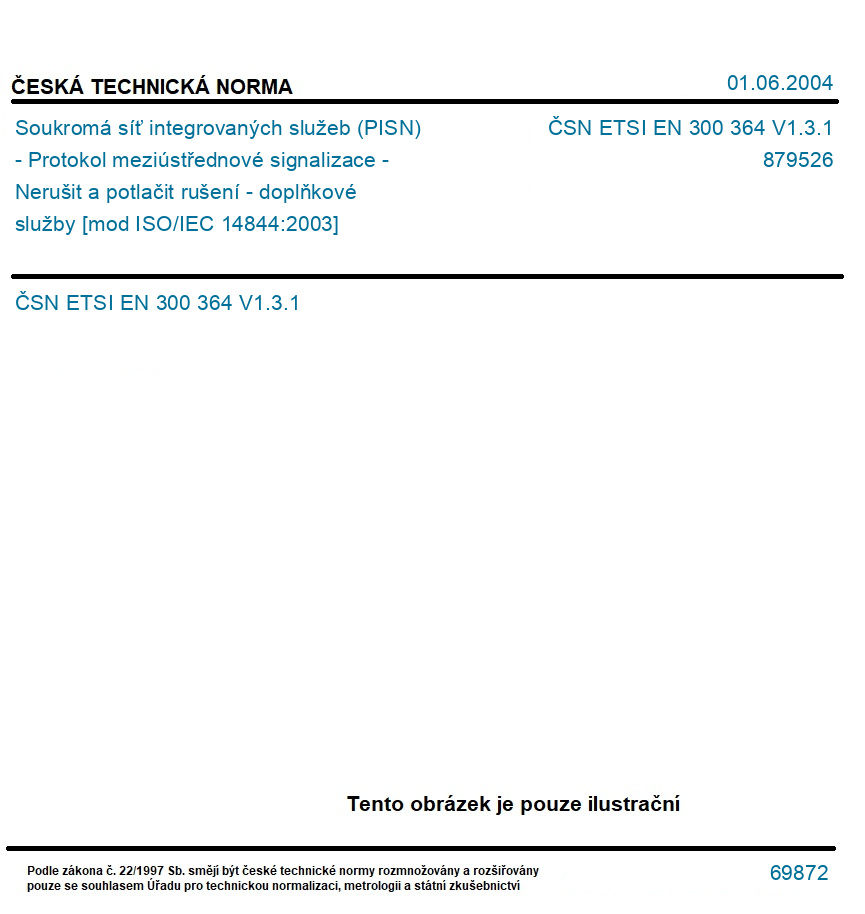 ČESKÁ TECHNICKÁ NORMA

01.06.2004

Soukromá síť integrovaných služeb (PISN) - Protokol meziústřednové signalizace - Nerušit a potlačit rušení - doplňkové služby [mod ISO/IEC 14844:2003]

ČSN ETSI EN 300 364 V1.3.1
879526

ČSN ETSI EN 300 364 V1.3.1

Tento obrázek je pouze ilustrační

Podle zákona č. 22/1997 Sb. smějí být české technické normy rozmnožovány a rozšiřovány pouze se souhlasem Úřadu pro technickou normalizaci, metrologii a státní zkušebnictví

69872